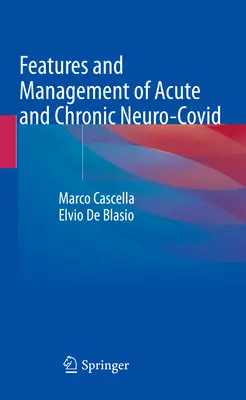 Features and Management of Acute and Chronic Neuro-Covid

Marco Cascella
Elvio De Blasio

Springer